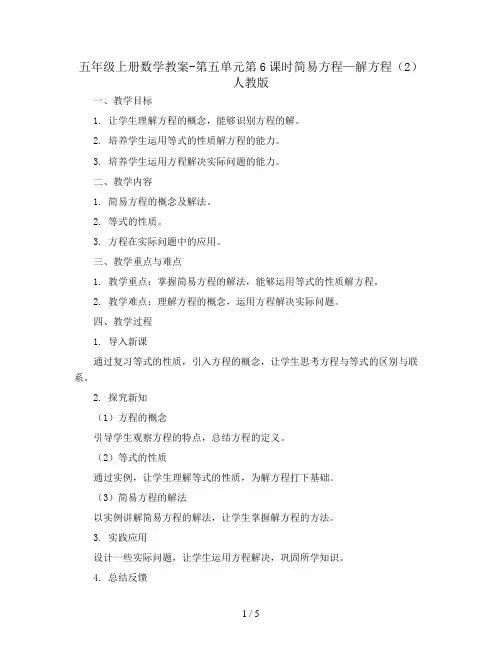 五年级上册数学教案-第五单元第6课时简易方程—解方程（2）人教版

一、教学目标

1. 让学生理解方程的概念，能够识别方程的解。

2. 培养学生运用等式的性质解方程的能力。

3. 培养学生运用方程解决实际问题的能力。

二、教学内容

1. 简易方程的概念及解法。

2. 等式的性质。

3. 方程在实际问题中的应用。

三、教学重点与难点

1. 教学重点：掌握简易方程的解法，能够运用等式的性质解方程。

2. 教学难点：理解方程的概念，运用方程解决实际问题。

四、教学过程

1. 导入新课

通过复习等式的性质，引入方程的概念，让学生思考方程与等式的区别与联系。

2. 探究新知

（1）方程的概念

引导学生观察方程的特点，总结方程的定义。

（2）等式的性质

通过实例，让学生理解等式的性质，为解方程打下基础。

（3）简易方程的解法

以实例讲解简易方程的解法，让学生掌握解方程的方法。

3. 实践应用

设计一些实际问题，让学生运用方程解决，巩固所学知识。

4. 总结反馈

1 / 5